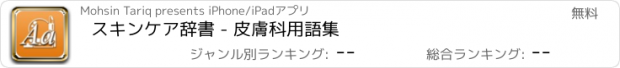 Aa

Mohsin Tariq presents iPhone/iPadアプリ

無料

スキンケア辞書 - 皮膚科用語集

ジャンル別ランキング: --

総合ランキング: --